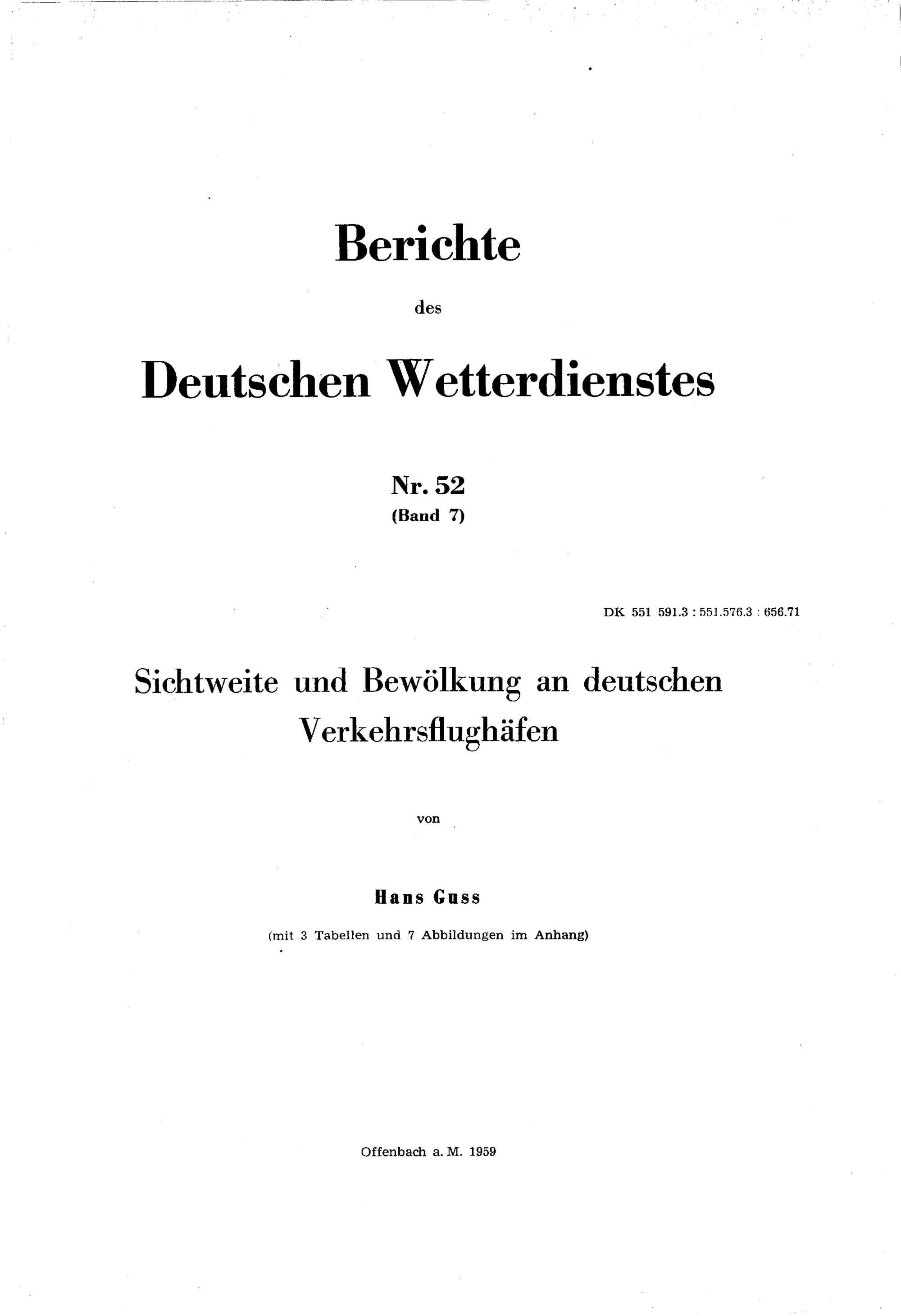 Berichte

des

Deutschen Wetterdienstes

Nr. 52
(Band 7)

DK 551 591.3 : 551.576.3 : 656.71

Sichtweite und Bewölkung an deutschen Verkehrsflughäfen

von

Hans Guss

(mit 3 Tabellen und 7 Abbildungen im Anhang)

Offenbach a. M. 1959